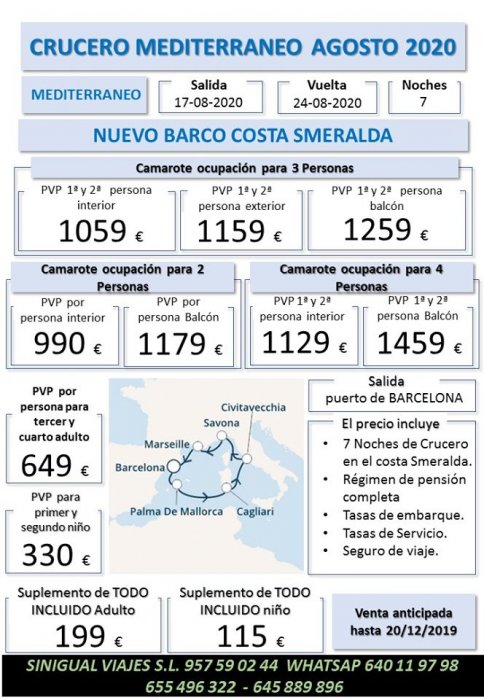 CRUCERO MEDITERRANEO AGOSTO 2020

MEDITERRANEO

Salida
17-08-2020

Vuelta
24-08-2020

Noches
7

NUEVO BARCO COSTA SMERALDA

Camarote ocupación para 3 Personas

PVP 1ª y 2ª persona interior
1059 €

PVP 1ª y 2ª persona exterior
1159 €

PVP 1ª y 2ª persona balcón
1259 €

Camarote ocupación para 2 Personas

PVP por persona interior
990 €

PVP por persona Balcón
1179 €

Camarote ocupación para 4 Personas

PVP 1ª y 2ª persona interior
1129 €

PVP 1ª y 2ª persona Balcón
1459 €

PVP por persona para tercer y cuarto adulto
649 €

PVP para primer y segundo niño
330 €

Civitavecchia
Savona
Marseille
Barcelona
Palma De Mallorca
Cagliari

Salida
puerto de BARCELONA

El precio incluye
• 7 Noches de Crucero en el costa Smeralda.
• Régimen de pensión completa
• Tasas de embarque.
• Tasas de Servicio.
• Seguro de viaje.

Suplemento de TODO INCLUIDO Adulto
199 €

Suplemento de TODO INCLUIDO niño
115 €

Venta anticipada hasta 20/12/2019

SINIGUAL VIAJES S.L. 957 59 02 44 WHATSAP 640 11 97 98
655 496 322 - 645 889 896